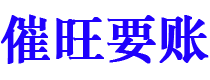 催旺要账